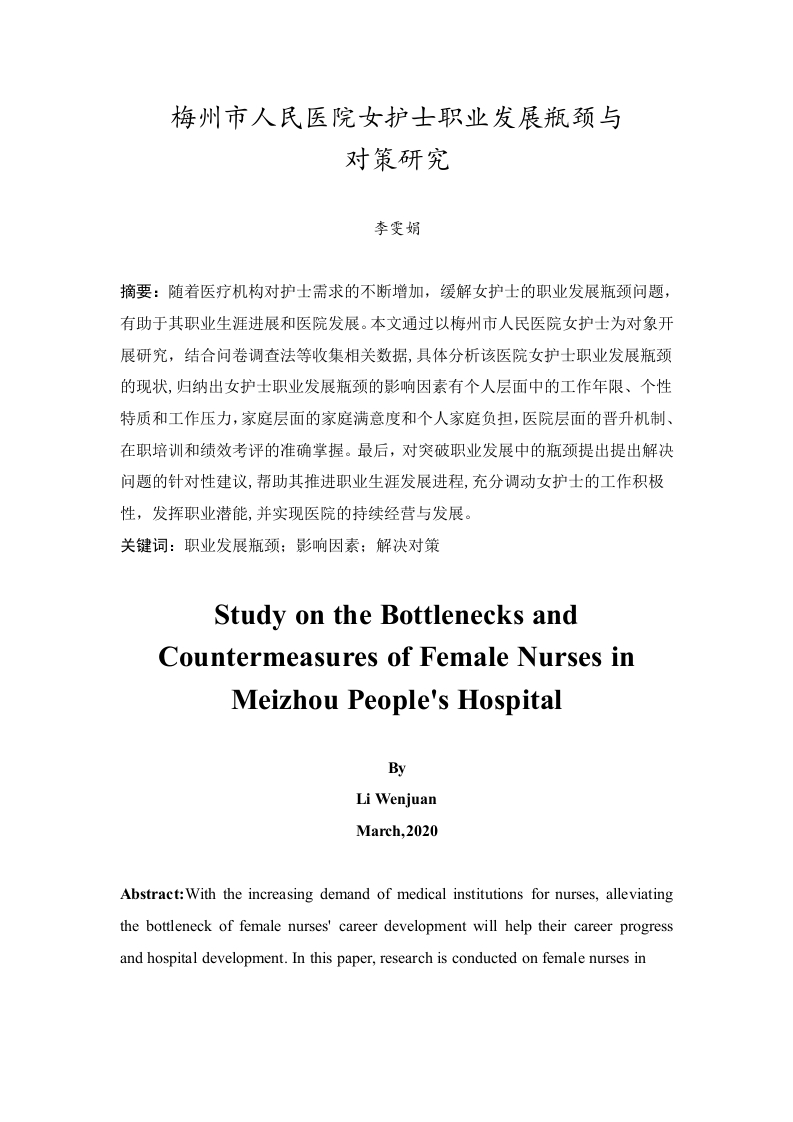 梅州市人民医院女护士职业发展瓶颈与对策研究

李雯娟

摘要：随着医疗机构对护士需求的不断增加，缓解女护士的职业发展瓶颈问题，有助于其职业生涯进展和医院发展。本文通过以梅州市人民医院女护士为对象开展研究，结合问卷调查法等收集相关数据，具体分析该医院女护士职业发展瓶颈的现状，归纳出女护士职业发展瓶颈的影响因素有个人层面中的工作年限、个性特质和工作压力，家庭层面的家庭满意度和个人家庭负担，医院层面的晋升机制、在职培训和绩效考评的准确掌握。最后，对突破职业发展中的瓶颈提出提出解决问题的针对性建议，帮助其推进职业生涯发展进程，充分调动女护士的工作积极性，发挥职业潜能，并实现医院的持续经营与发展。
关键词：职业发展瓶颈；影响因素；解决对策

Study on the Bottlenecks and Countermeasures of Female Nurses in Meizhou People's Hospital

By
Li Wenjuan
March,2020

Abstract:With the increasing demand of medical institutions for nurses, alleviating the bottleneck of female nurses' career development will help their career progress and hospital development. In this paper, research is conducted on female nurses in